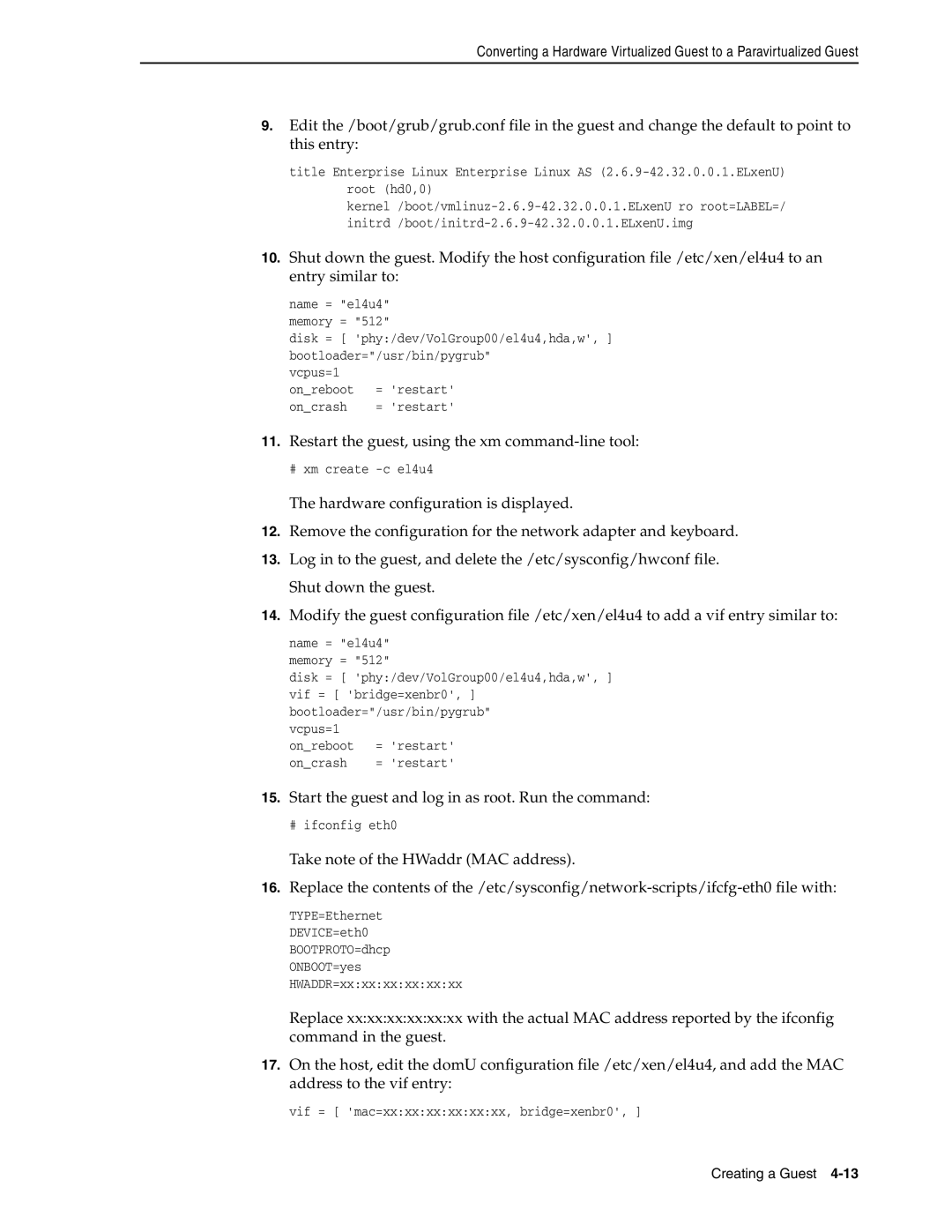 Converting a Hardware Virtualized Guest to a Paravirtualized Guest

9. Edit the /boot/grub/grub.conf file in the guest and change the default to point to this entry:

title Enterprise Linux Enterprise Linux AS (2.6.9-42.32.0.0.1.ELxenU)
root (hd0,0)
kernel /boot/vmlinuz-2.6.9-42.32.0.0.1.ELxenU ro root=LABEL=/
initrd /boot/initrd-2.6.9-42.32.0.0.1.ELxenU.img

10. Shut down the guest. Modify the host configuration file /etc/xen/el4u4 to an entry similar to:

name = "el4u4"
memory = "512"
disk = [ 'phy:/dev/VolGroup00/el4u4,hda,w', ]
bootloader="/usr/bin/pygrub"
vcpus=1
on_reboot = 'restart'
on_crash = 'restart'

11. Restart the guest, using the xm command-line tool:

# xm create -c el4u4

The hardware configuration is displayed.

12. Remove the configuration for the network adapter and keyboard.

13. Log in to the guest, and delete the /etc/sysconfig/hwconf file.

Shut down the guest.

14. Modify the guest configuration file /etc/xen/el4u4 to add a vif entry similar to:

name = "el4u4"
memory = "512"
disk = [ 'phy:/dev/VolGroup00/el4u4,hda,w', ]
vif = [ 'bridge=xenbr0', ]
bootloader="/usr/bin/pygrub"
vcpus=1
on_reboot = 'restart'
on_crash = 'restart'

15. Start the guest and log in as root. Run the command:

# ifconfig eth0

Take note of the HWaddr (MAC address).

16. Replace the contents of the /etc/sysconfig/network-scripts/ifcfg-eth0 file with:

TYPE=Ethernet
DEVICE=eth0
BOOTPROTO=dhcp
ONBOOT=yes
HWADDR=xx:xx:xx:xx:xx:xx

Replace xx:xx:xx:xx:xx:xx with the actual MAC address reported by the ifconfig command in the guest.

17. On the host, edit the domU configuration file /etc/xen/el4u4, and add the MAC address to the vif entry:

vif = [ 'mac=xx:xx:xx:xx:xx:xx, bridge=xenbr0', ]

Creating a Guest 4-13